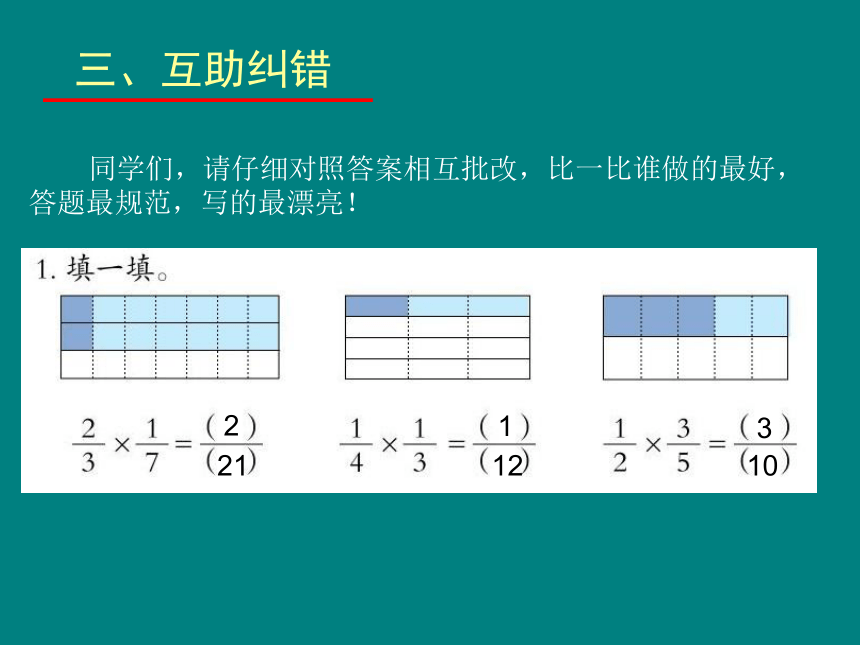 三、互助纠错

同学们，请仔细对照答案相互批改，比一比谁做的最好，答题最规范，写的最漂亮！

1. 填一填。

$\frac{2}{3} \times \frac{1}{7} = \frac{(2)}{(21)}$　　$\frac{1}{4} \times \frac{1}{3} = \frac{(1)}{(12)}$　　$\frac{1}{2} \times \frac{3}{5} = \frac{(3)}{(10)}$